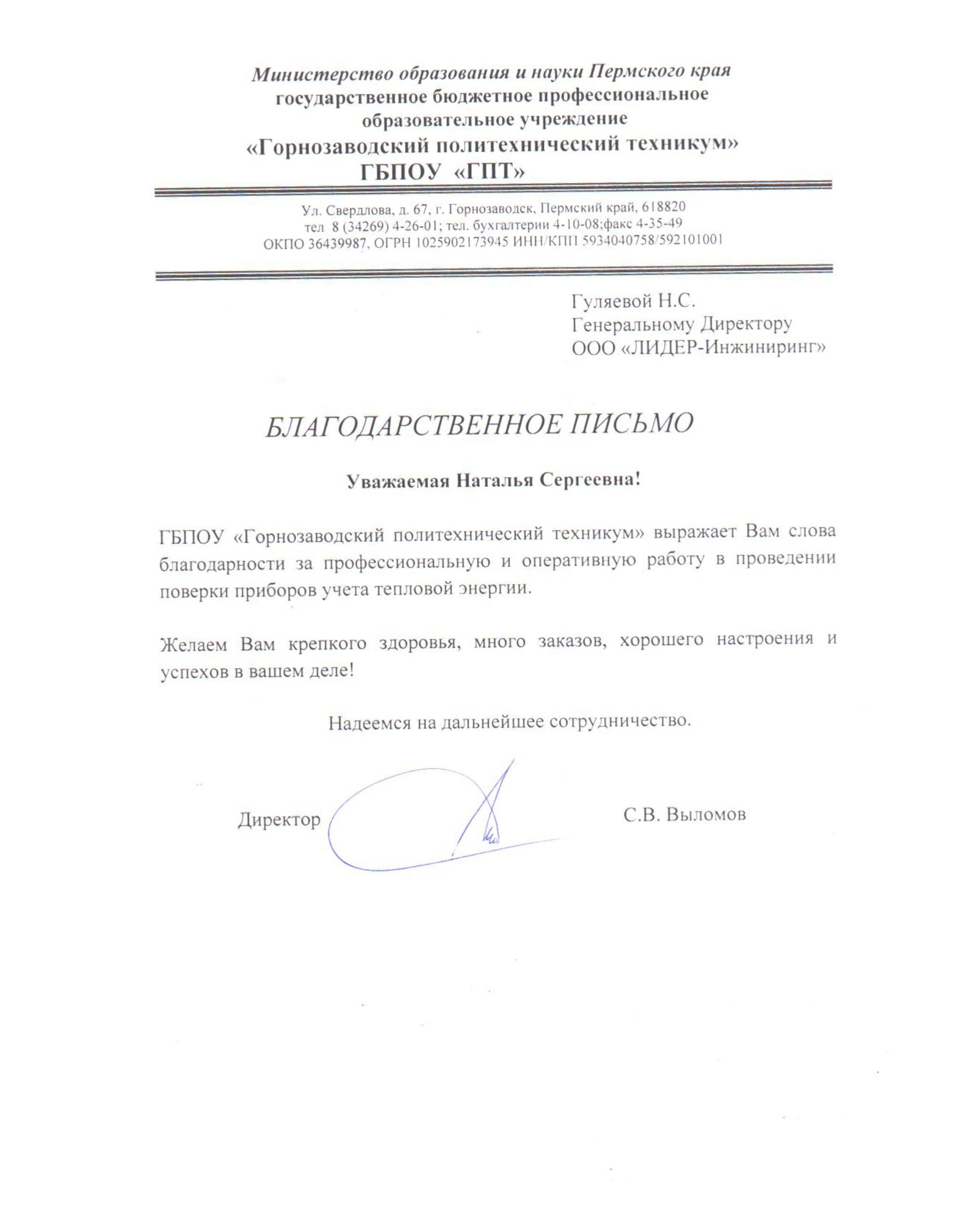 Министерство образования и науки Пермского края
государственное бюджетное профессиональное образовательное учреждение
«Горнозаводский политехнический техникум»
ГБПОУ «ГПТ»

Ул. Свердлова, д. 67, г. Горнозаводск, Пермский край, 618820
тел 8 (34269) 4-26-01; тел. бухгалтерии 4-10-08;факс 4-35-49
ОКПО 36439987, ОГРН 1025902173945 ИНН/КПП 5934040758/592101001

Гуляевой Н.С.
Генеральному Директору
ООО «ЛИДЕР-Инжиниринг»

БЛАГОДАРСТВЕННОЕ ПИСЬМО

Уважаемая Наталья Сергеевна!

ГБПОУ «Горнозаводский политехнический техникум» выражает Вам слова благодарности за профессиональную и оперативную работу в проведении поверки приборов учета тепловой энергии.

Желаем Вам крепкого здоровья, много заказов, хорошего настроения и успехов в вашем деле!

Надеемся на дальнейшее сотрудничество.

Директор С.В. Выломов